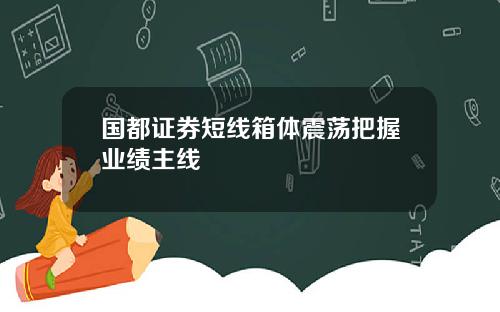 国都证券短线箱体震荡把握业绩主线

STAT